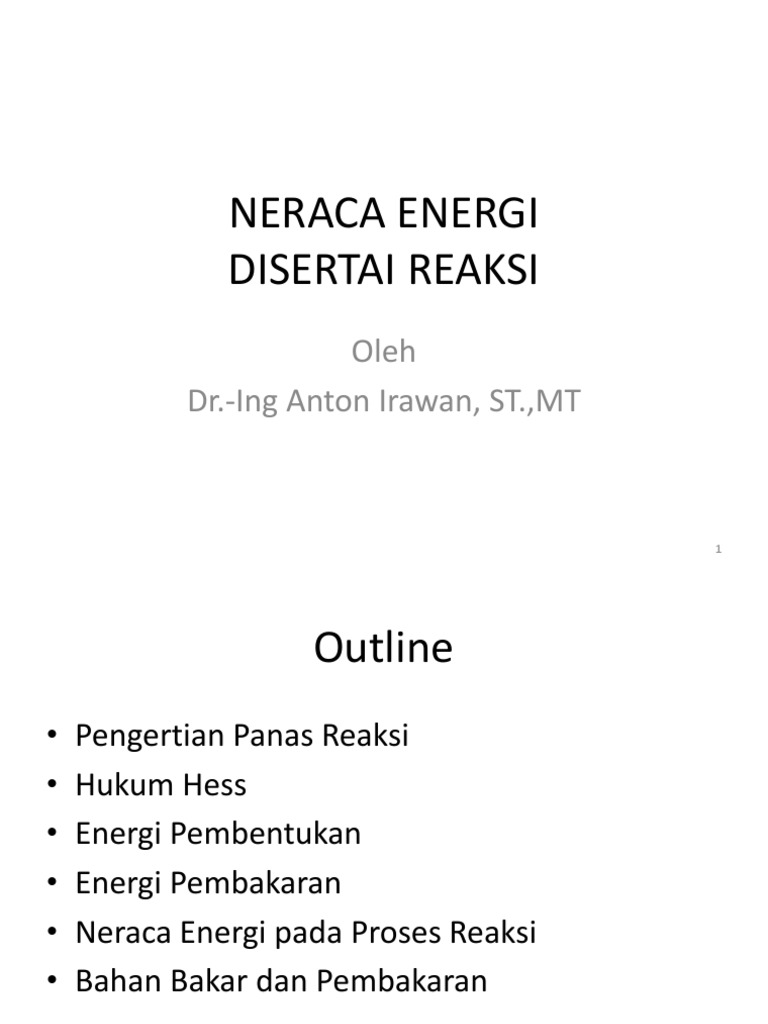 NERACA ENERGI
DISERTAI REAKSI

Oleh
Dr.-Ing Anton Irawan, ST.,MT

1

Outline

• Pengertian Panas Reaksi
• Hukum Hess
• Energi Pembentukan
• Energi Pembakaran
• Neraca Energi pada Proses Reaksi
• Bahan Bakar dan Pembakaran